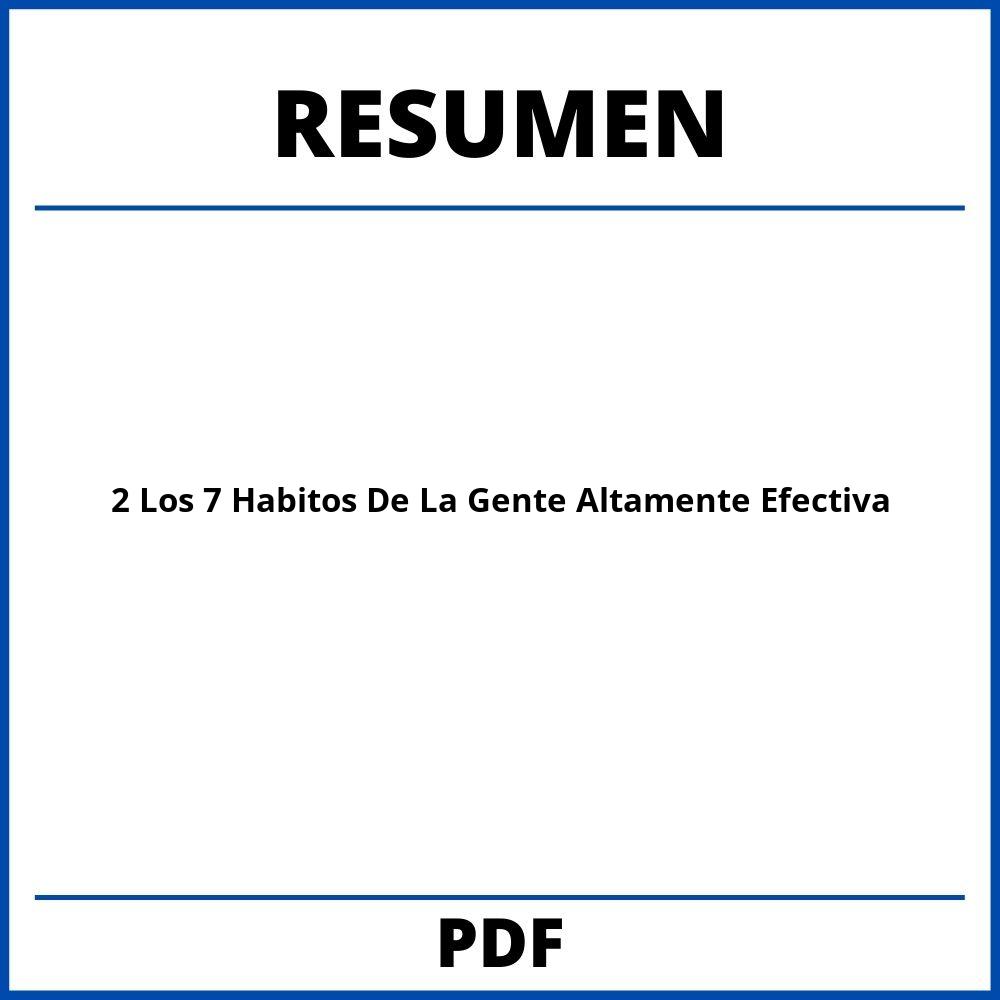 RESUMEN

2 Los 7 Habitos De La Gente Altamente Efectiva

PDF